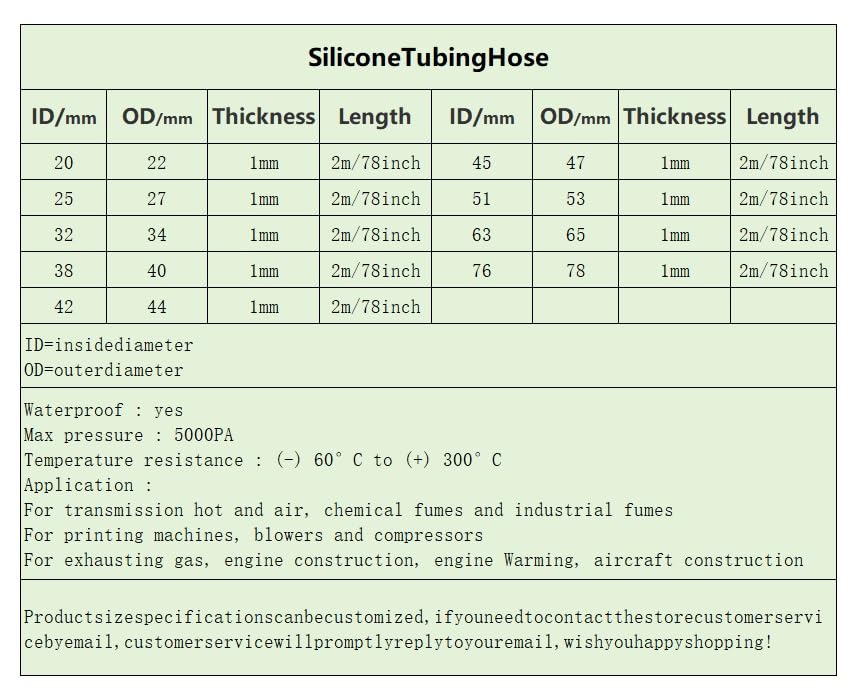 SiliconeTubingHose

| ID/mm | OD/mm | Thickness | Length | ID/mm | OD/mm | Thickness | Length |
|---|---|---|---|---|---|---|---|
| 20 | 22 | 1mm | 2m/78inch | 45 | 47 | 1mm | 2m/78inch |
| 25 | 27 | 1mm | 2m/78inch | 51 | 53 | 1mm | 2m/78inch |
| 32 | 34 | 1mm | 2m/78inch | 63 | 65 | 1mm | 2m/78inch |
| 38 | 40 | 1mm | 2m/78inch | 76 | 78 | 1mm | 2m/78inch |
| 42 | 44 | 1mm | 2m/78inch | | | | |

ID=insidediameter
OD=outerdiameter

Waterproof : yes
Max pressure : 5000PA
Temperature resistance : (-) 60° C to (+) 300° C
Application :
For transmission hot and air, chemical fumes and industrial fumes
For printing machines, blowers and compressors
For exhausting gas, engine construction, engine Warming, aircraft construction

Productsizespecificationscanbecustomized,ifyouneedtocontactthestorecustomerservicebyemail,customerservicewillpromptlyreplytoyouremail,wishyouhappyshopping!